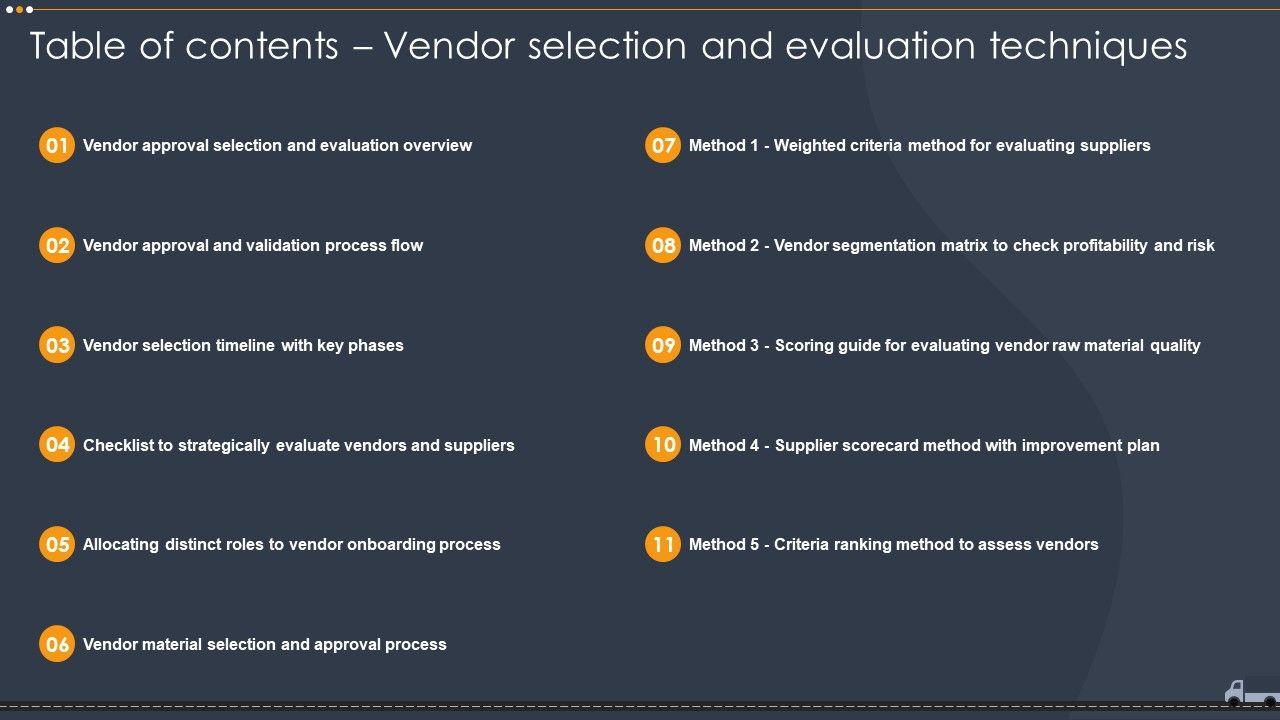 Table of contents – Vendor selection and evaluation techniques

01 Vendor approval selection and evaluation overview

02 Vendor approval and validation process flow

03 Vendor selection timeline with key phases

04 Checklist to strategically evaluate vendors and suppliers

05 Allocating distinct roles to vendor onboarding process

06 Vendor material selection and approval process

07 Method 1 - Weighted criteria method for evaluating suppliers

08 Method 2 - Vendor segmentation matrix to check profitability and risk

09 Method 3 - Scoring guide for evaluating vendor raw material quality

10 Method 4 - Supplier scorecard method with improvement plan

11 Method 5 - Criteria ranking method to assess vendors